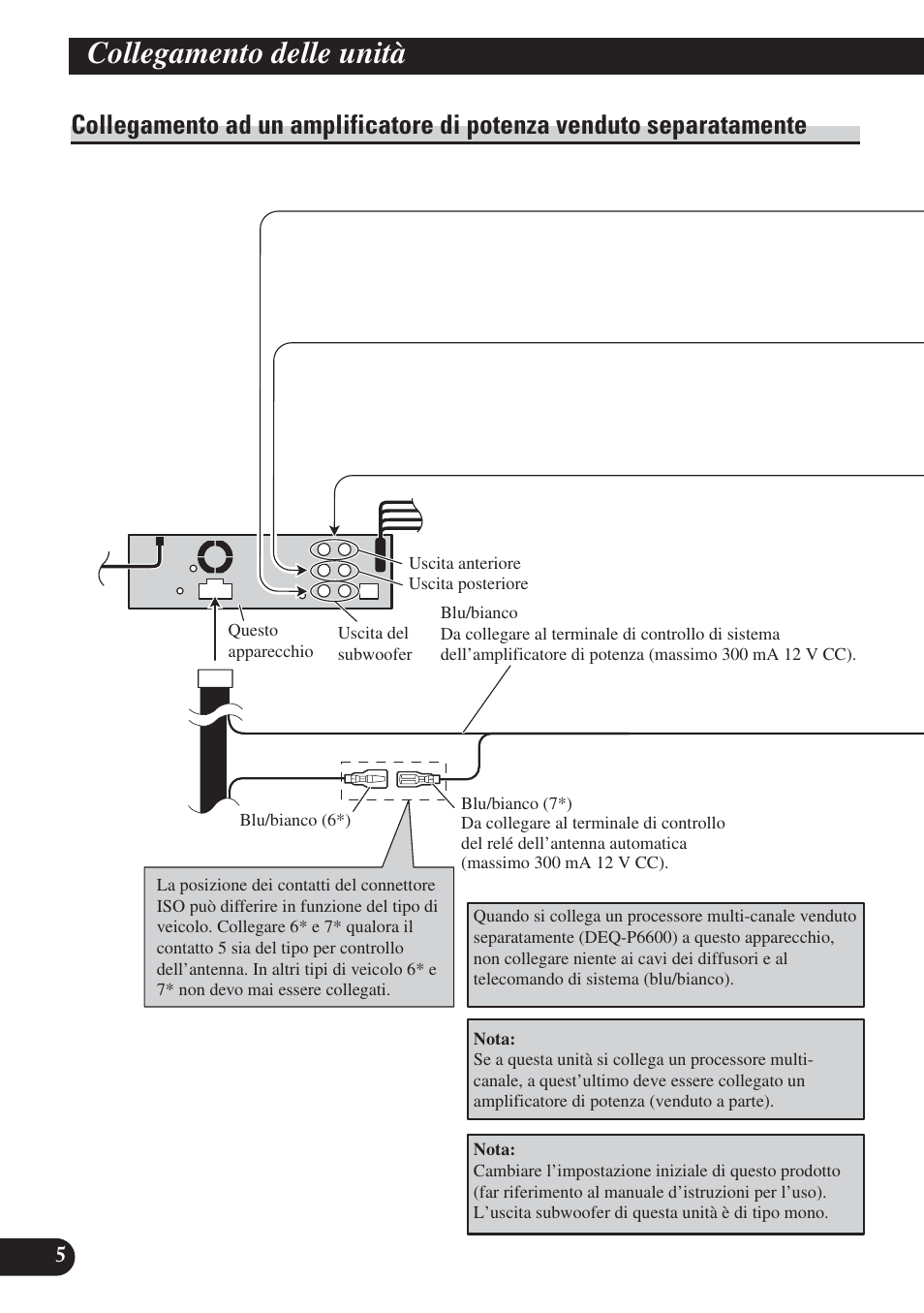 Collegamento delle unità

Collegamento ad un amplificatore di potenza venduto separatamente

Uscita anteriore
Uscita posteriore

Questo apparecchio

Uscita del subwoofer

Blu/bianco
Da collegare al terminale di controllo di sistema dell'amplificatore di potenza (massimo 300 mA 12 V CC).

Blu/bianco (6*)

Blu/bianco (7*)
Da collegare al terminale di controllo del relé dell'antenna automatica (massimo 300 mA 12 V CC).

La posizione dei contatti del connettore ISO può differire in funzione del tipo di veicolo. Collegare 6* e 7* qualora il contatto 5 sia del tipo per controllo dell'antenna. In altri tipi di veicolo 6* e 7* non devo mai essere collegati.

Quando si collega un processore multi-canale venduto separatamente (DEQ-P6600) a questo apparecchio, non collegare niente ai cavi dei diffusori e al telecomando di sistema (blu/bianco).

Nota:
Se a questa unità si collega un processore multi-canale, a quest'ultimo deve essere collegato un amplificatore di potenza (venduto a parte).

Nota:
Cambiare l'impostazione iniziale di questo prodotto (far riferimento al manuale d'istruzioni per l'uso). L'uscita subwoofer di questa unità è di tipo mono.

5